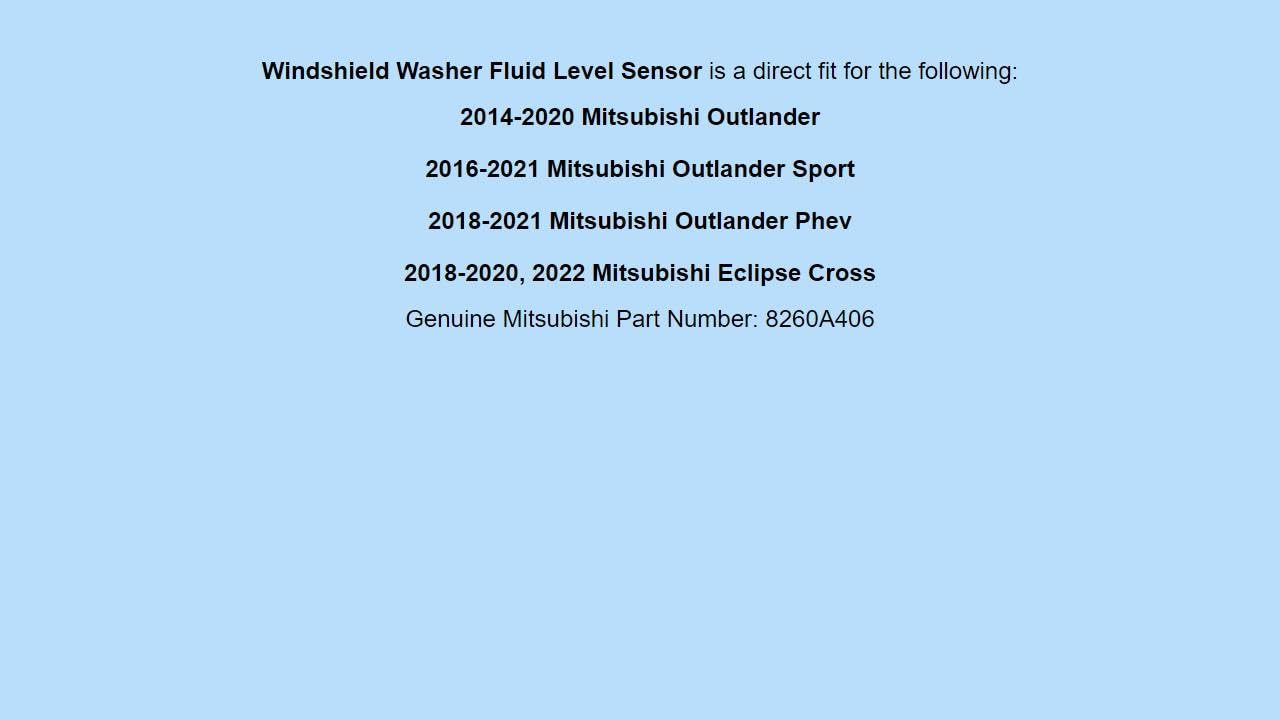 Windshield Washer Fluid Level Sensor is a direct fit for the following:

2014-2020 Mitsubishi Outlander

2016-2021 Mitsubishi Outlander Sport

2018-2021 Mitsubishi Outlander Phev

2018-2020, 2022 Mitsubishi Eclipse Cross

Genuine Mitsubishi Part Number: 8260A406